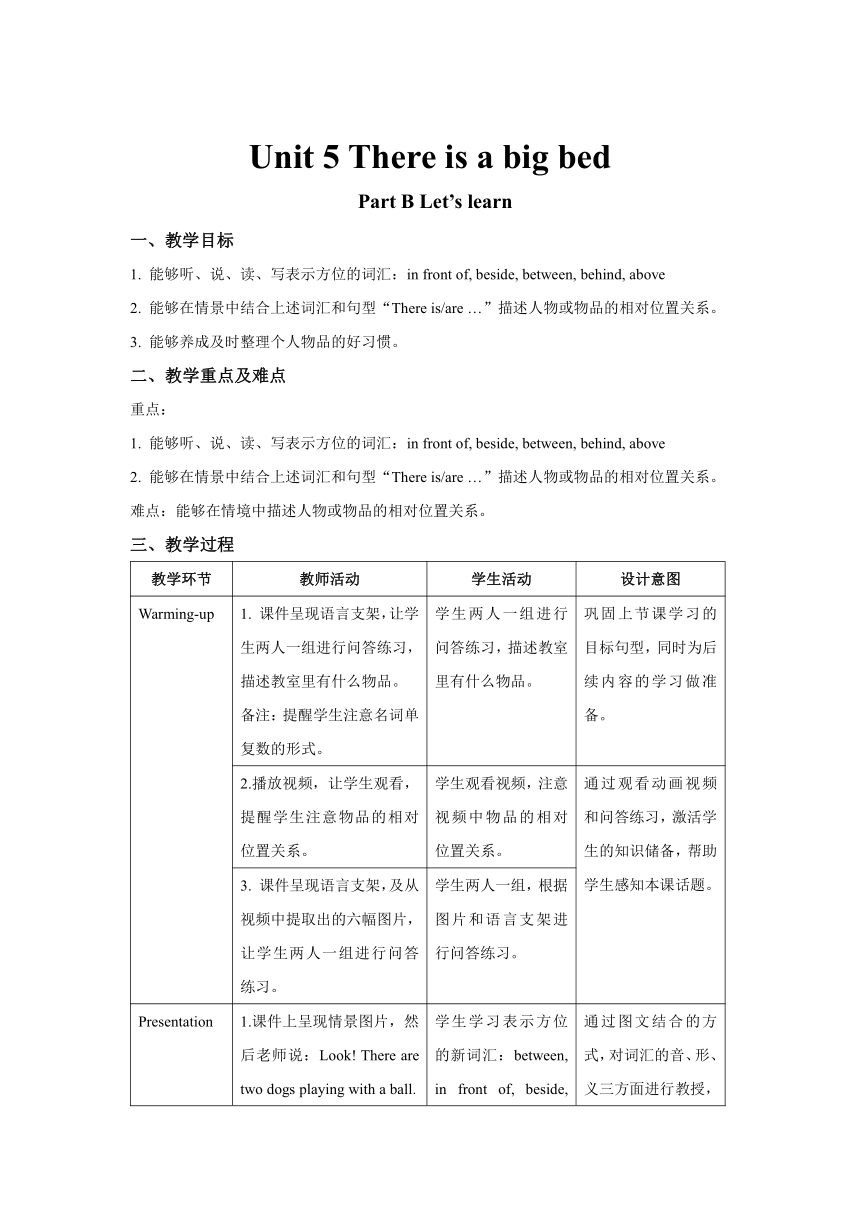 Unit 5 There is a big bed

Part B Let's learn

一、教学目标

1. 能够听、说、读、写表示方位的词汇：in front of, beside, between, behind, above

2. 能够在情景中结合上述词汇和句型“There is/are …”描述人物或物品的相对位置关系。

3. 能够养成及时整理个人物品的好习惯。

二、教学重点及难点

重点：

1. 能够听、说、读、写表示方位的词汇：in front of, beside, between, behind, above

2. 能够在情景中结合上述词汇和句型“There is/are …”描述人物或物品的相对位置关系。

难点：能够在情境中描述人物或物品的相对位置关系。

三、教学过程

| 教学环节 | 教师活动 | 学生活动 | 设计意图 |
|---|---|---|---|
| Warming-up | 1. 课件呈现语言支架，让学生两人一组进行问答练习，描述教室里有什么物品。备注：提醒学生注意名词单复数的形式。 | 学生两人一组进行问答练习，描述教室里有什么物品。 | 巩固上节课学习的目标句型，同时为后续内容的学习做准备。 |
| | 2.播放视频，让学生观看，提醒学生注意物品的相对位置关系。 | 学生观看视频，注意视频中物品的相对位置关系。 | 通过观看动画视频和问答练习，激活学生的知识储备，帮助学生感知本课话题。 |
| | 3. 课件呈现语言支架，及从视频中提取出的六幅图片，让学生两人一组进行问答练习。 | 学生两人一组，根据图片和语言支架进行问答练习。 | |
| Presentation | 1.课件上呈现情景图片，然后老师说：Look! There are two dogs playing with a ball. | 学生学习表示方位的新词汇：between, in front of, beside, | 通过图文结合的方式，对词汇的音、形、义三方面进行教授， |